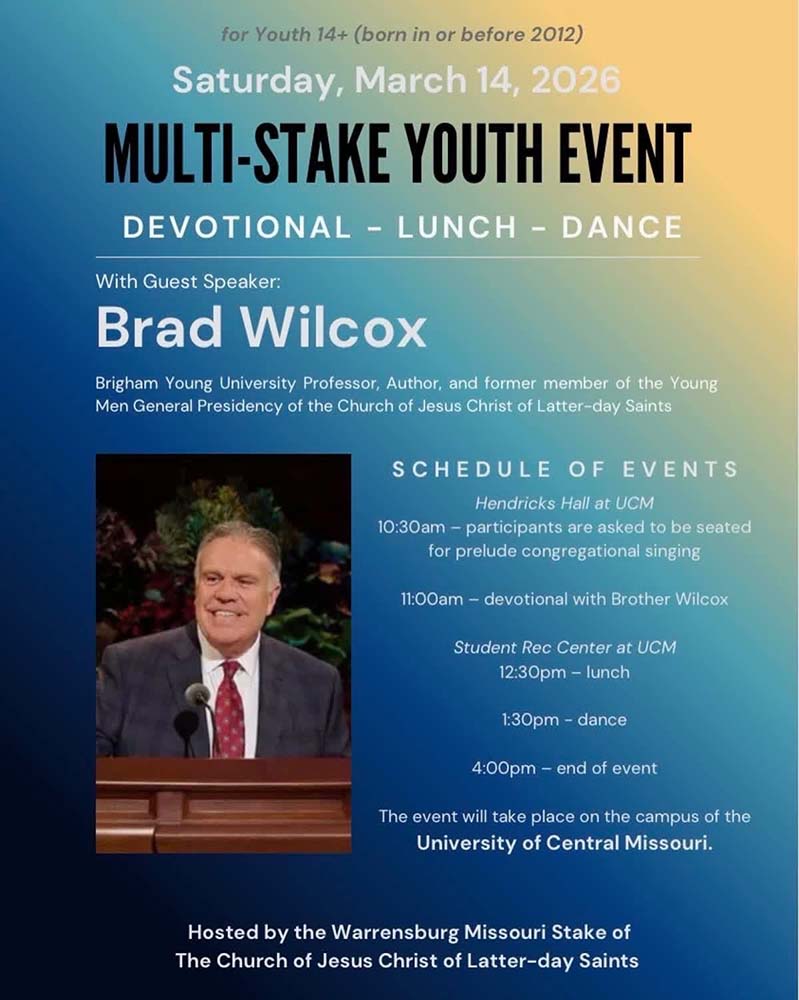 for Youth 14+ (born in or before 2012)

Saturday, March 14, 2026

MULTI-STAKE YOUTH EVENT

DEVOTIONAL - LUNCH - DANCE

With Guest Speaker:

Brad Wilcox

Brigham Young University Professor, Author, and former member of the Young Men General Presidency of the Church of Jesus Christ of Latter-day Saints

SCHEDULE OF EVENTS

Hendricks Hall at UCM
10:30am – participants are asked to be seated for prelude congregational singing

11:00am – devotional with Brother Wilcox

Student Rec Center at UCM
12:30pm – lunch

1:30pm - dance

4:00pm – end of event

The event will take place on the campus of the University of Central Missouri.

Hosted by the Warrensburg Missouri Stake of The Church of Jesus Christ of Latter-day Saints